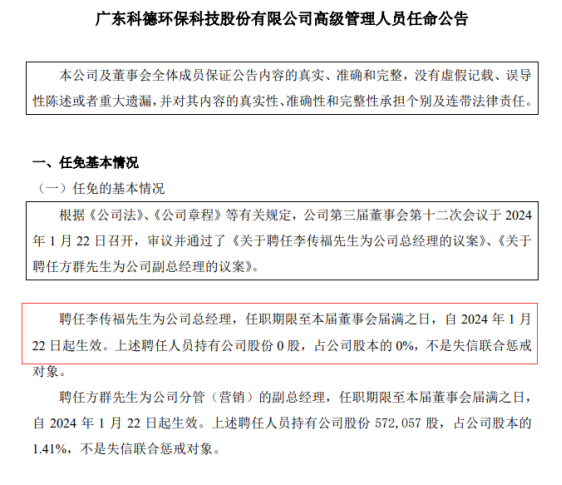 广东科德环保科技股份有限公司高级管理人员任命公告

本公司及董事会全体成员保证公告内容的真实、准确和完整，没有虚假记载、误导性陈述或者重大遗漏，并对其内容的真实性、准确性和完整性承担个别及连带法律责任。

一、任免基本情况

（一）任免的基本情况

根据《公司法》、《公司章程》等有关规定，公司第三届董事会第十二次会议于 2024 年 1 月 22 日召开，审议并通过了《关于聘任李传福先生为公司总经理的议案》、《关于聘任方群先生为公司副总经理的议案》。

聘任李传福先生为公司总经理，任职期限至本届董事会届满之日，自 2024 年 1 月 22 日起生效。上述聘任人员持有公司股份 0 股，占公司股本的 0%，不是失信联合惩戒对象。

聘任方群先生为公司分管（营销）的副总经理，任职期限至本届董事会届满之日，自 2024 年 1 月 22 日起生效。上述聘任人员持有公司股份 572,057 股，占公司股本的 1.41%，不是失信联合惩戒对象。